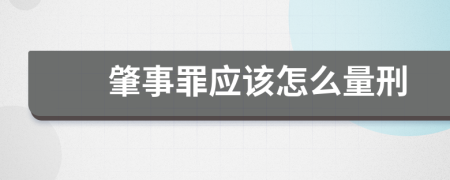 肇事罪应该怎么量刑